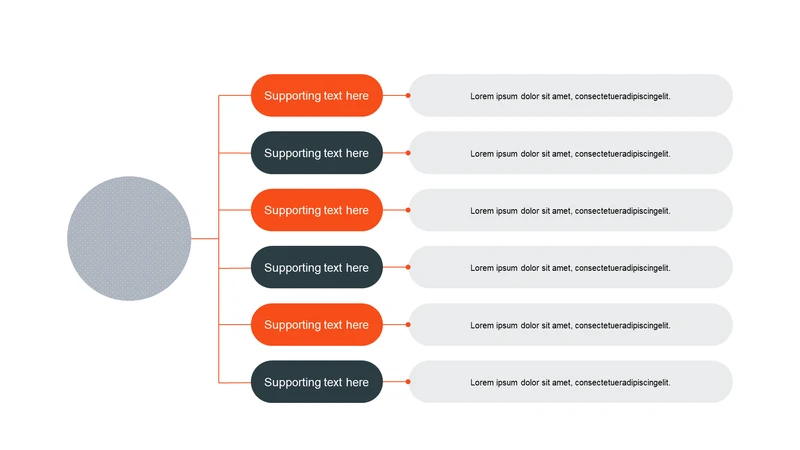 Supporting text here

Lorem ipsum dolor sit amet, consectetueradipiscingelit.

Supporting text here

Lorem ipsum dolor sit amet, consectetueradipiscingelit.

Supporting text here

Lorem ipsum dolor sit amet, consectetueradipiscingelit.

Supporting text here

Lorem ipsum dolor sit amet, consectetueradipiscingelit.

Supporting text here

Lorem ipsum dolor sit amet, consectetueradipiscingelit.

Supporting text here

Lorem ipsum dolor sit amet, consectetueradipiscingelit.